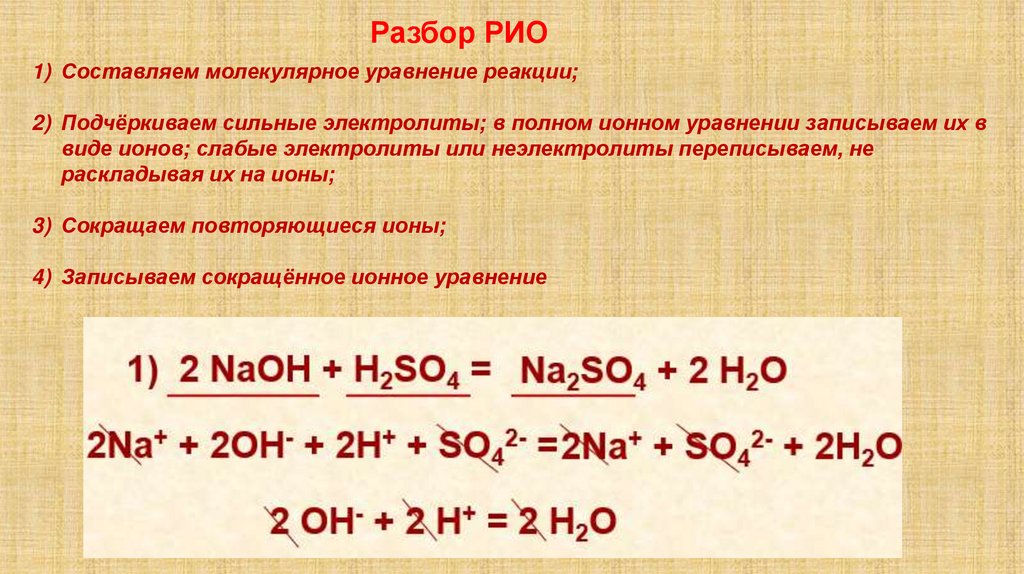 Разбор РИО

1) Составляем молекулярное уравнение реакции;

2) Подчёркиваем сильные электролиты; в полном ионном уравнении записываем их в виде ионов; слабые электролиты или неэлектролиты переписываем, не раскладывая их на ионы;

3) Сокращаем повторяющиеся ионы;

4) Записываем сокращённое ионное уравнение

1) $2 NaOH + H_2SO_4 = Na_2SO_4 + 2 H_2O$

$2Na^+ + 2OH^- + 2H^+ + SO_4^{2-} = 2Na^+ + SO_4^{2-} + 2H_2O$

$2 OH^- + 2 H^+ = 2 H_2O$